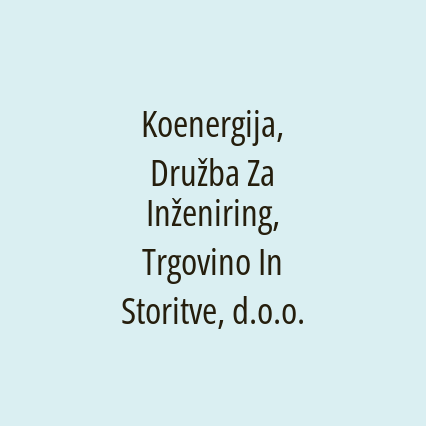 Koenergija, Družba Za Inženiring, Trgovino In Storitve, d.o.o.